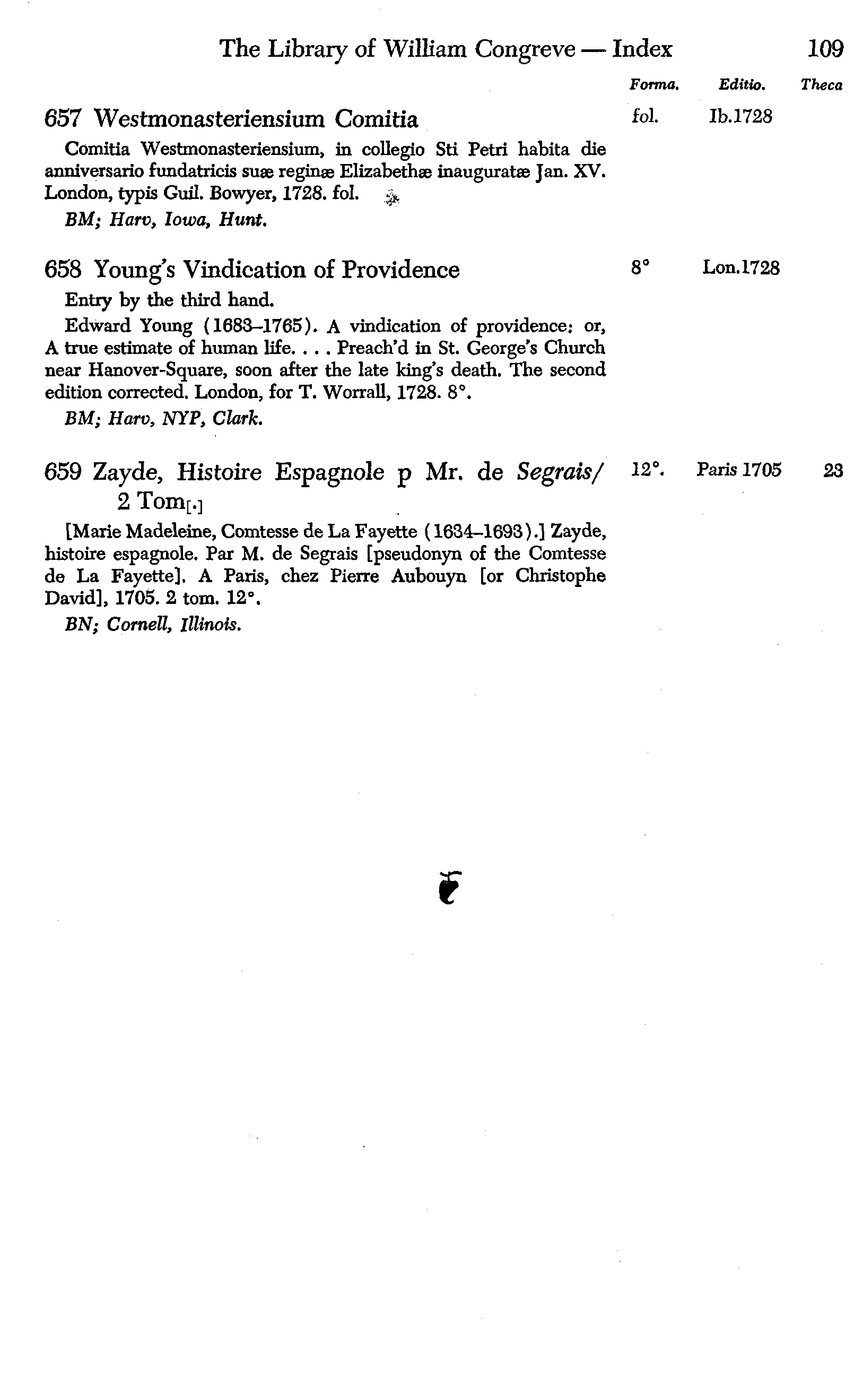 The Library of William Congreve — Index 109

Forma. Editio. Theca

657 Westmonasteriensium Comitia fol. Ib.1728

Comitia Westmonasteriensium, in collegio Sti Petri habita die anniversario fundatricis suæ reginæ Elizabethæ inauguratæ Jan. XV. London, typis Guil. Bowyer, 1728. fol.

BM; Harv, Iowa, Hunt.

658 Young's Vindication of Providence 8° Lon.1728

Entry by the third hand.

Edward Young (1683–1765). A vindication of providence: or, A true estimate of human life. . . . Preach'd in St. George's Church near Hanover-Square, soon after the late king's death. The second edition corrected. London, for T. Worrall, 1728. 8°.

BM; Harv, NYP, Clark.

659 Zayde, Histoire Espagnole p Mr. de Segrais/ 2 Tom[.] 12°. Paris 1705 23

[Marie Madeleine, Comtesse de La Fayette (1634–1693).] Zayde, histoire espagnole. Par M. de Segrais [pseudonyn of the Comtesse de La Fayette]. A Paris, chez Pierre Aubouyn [or Christophe David], 1705. 2 tom. 12°.

BN; Cornell, Illinois.